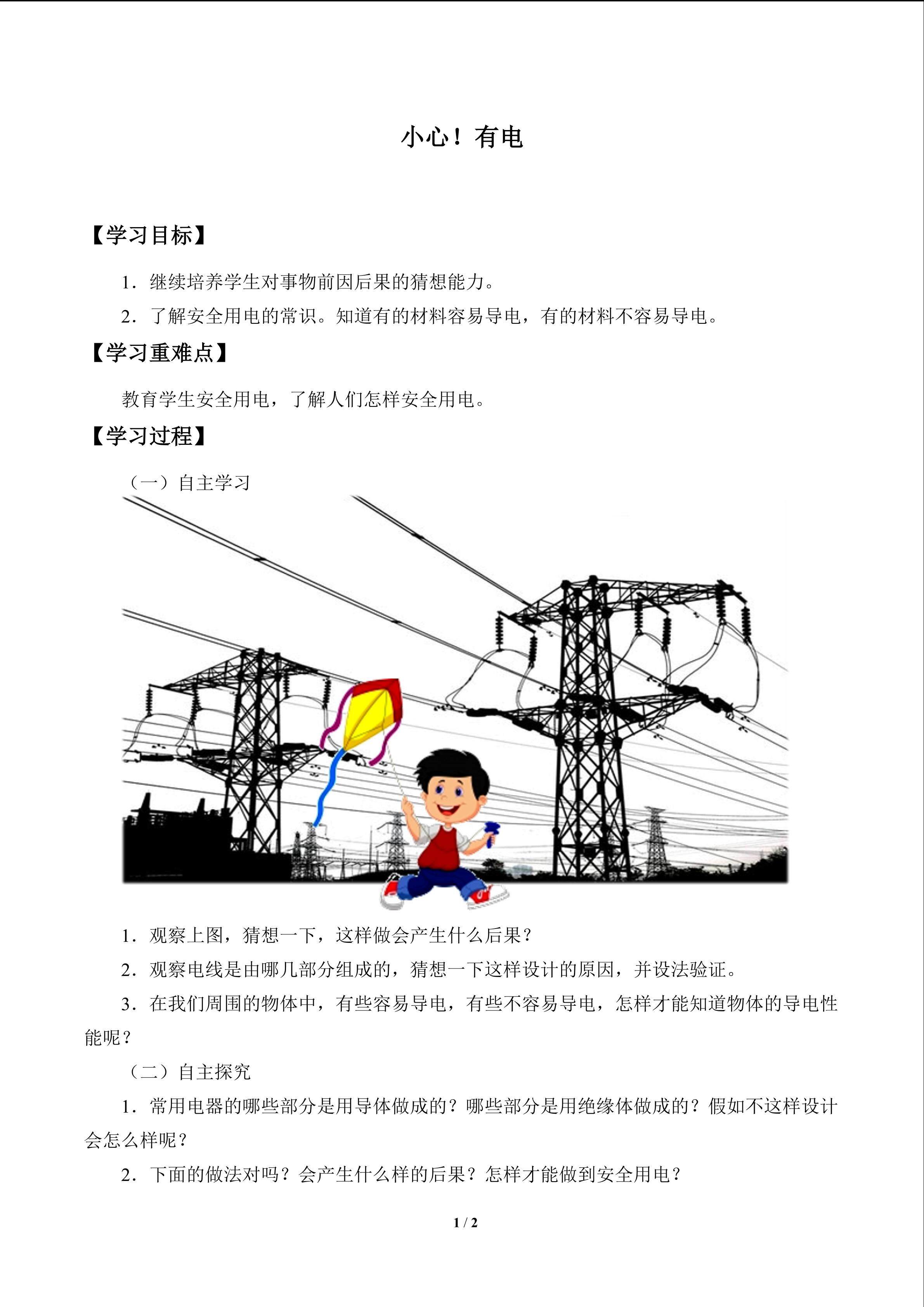 小心！有电

【学习目标】

1．继续培养学生对事物前因后果的猜想能力。

2．了解安全用电的常识。知道有的材料容易导电，有的材料不容易导电。

【学习重难点】

教育学生安全用电，了解人们怎样安全用电。

【学习过程】

（一）自主学习

1．观察上图，猜想一下，这样做会产生什么后果？

2．观察电线是由哪几部分组成的，猜想一下这样设计的原因，并设法验证。

3．在我们周围的物体中，有些容易导电，有些不容易导电，怎样才能知道物体的导电性能呢？

（二）自主探究

1．常用电器的哪些部分是用导体做成的？哪些部分是用绝缘体做成的？假如不这样设计会怎么样呢？

2．下面的做法对吗？会产生什么样的后果？怎样才能做到安全用电？

1 / 2